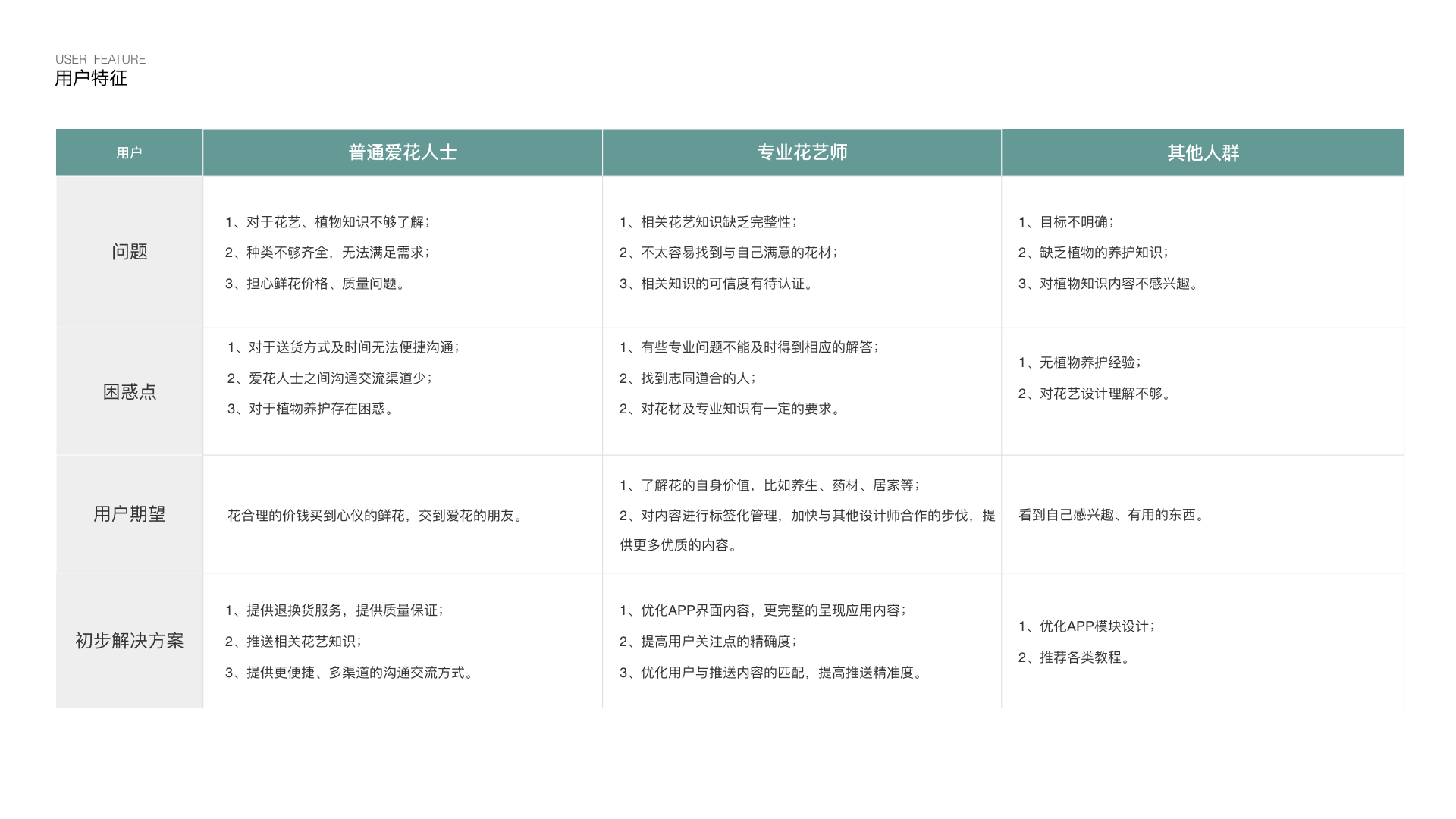 USER FEATURE
用户特征

| 用户 | 普通爱花人士 | 专业花艺师 | 其他人群 |
|---|---|---|---|
| 问题 | 1、对于花艺、植物知识不够了解；<br>2、种类不够齐全，无法满足需求；<br>3、担心鲜花价格、质量问题。 | 1、相关花艺知识缺乏完整性；<br>2、不太容易找到与自己满意的花材；<br>3、相关知识的可信度有待认证。 | 1、目标不明确；<br>2、缺乏植物的养护知识；<br>3、对植物知识内容不感兴趣。 |
| 困惑点 | 1、对于送货方式及时间无法便捷沟通；<br>2、爱花人士之间沟通交流渠道少；<br>3、对于植物养护存在困惑。 | 1、有些专业问题不能及时得到相应的解答；<br>2、找到志同道合的人；<br>2、对花材及专业知识有一定的要求。 | 1、无植物养护经验；<br>2、对花艺设计理解不够。 |
| 用户期望 | 花合理的价钱买到心仪的鲜花，交到爱花的朋友。 | 1、了解花的自身价值，比如养生、药材、居家等；<br>2、对内容进行标签化管理，加快与其他设计师合作的步伐，提供更多优质的内容。 | 看到自己感兴趣、有用的东西。 |
| 初步解决方案 | 1、提供退换货服务，提供质量保证；<br>2、推送相关花艺知识；<br>3、提供更便捷、多渠道的沟通交流方式。 | 1、优化APP界面内容，更完整的呈现应用内容；<br>2、提高用户关注点的精确度；<br>3、优化用户与推送内容的匹配，提高推送精准度。 | 1、优化APP模块设计；<br>2、推荐各类教程。 |